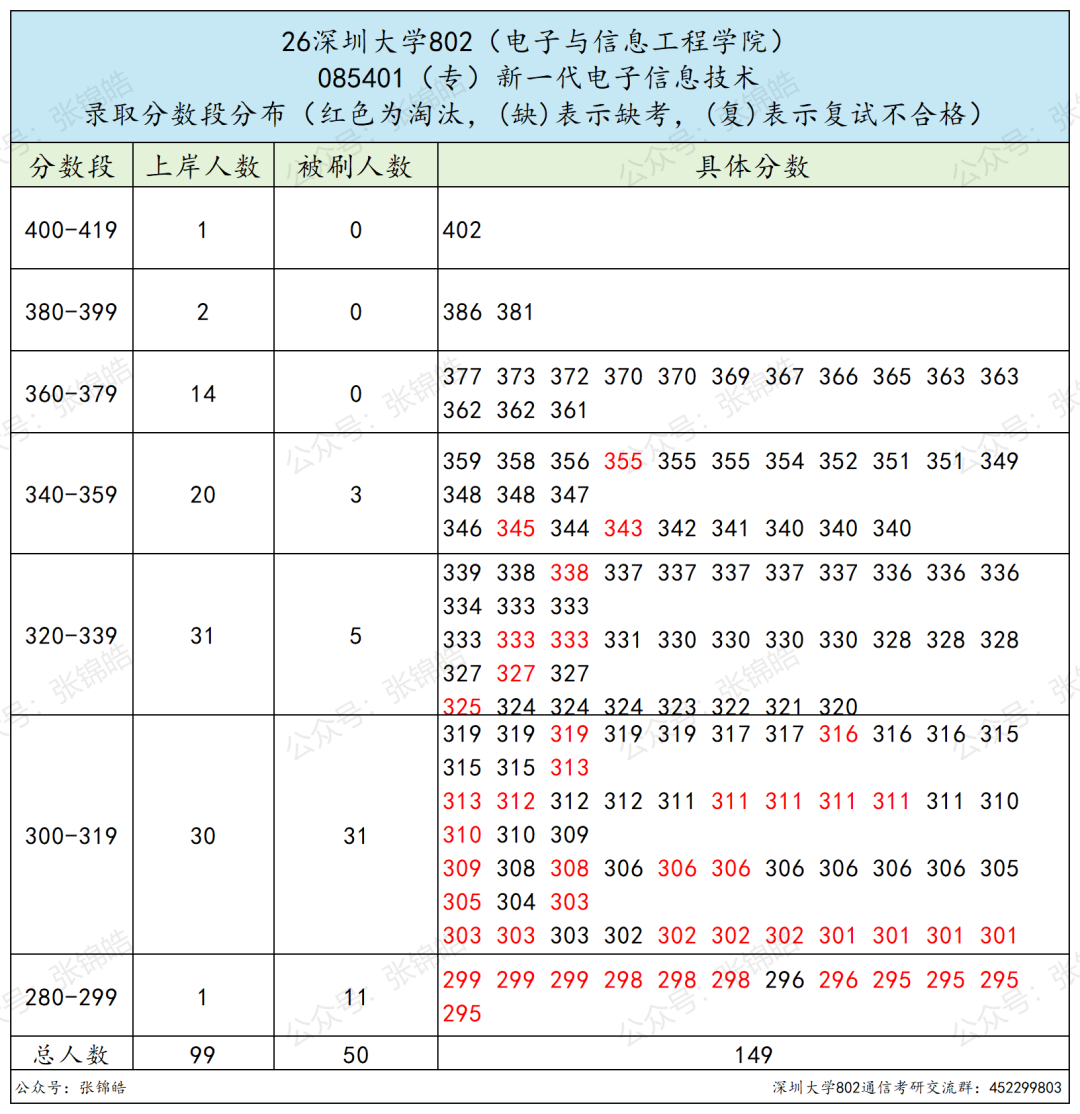 26深圳大学802（电子与信息工程学院）
085401（专）新一代电子信息技术
录取分数段分布（红色为淘汰，(缺)表示缺考，(复)表示复试不合格）

| 分数段 | 上岸人数 | 被刷人数 | 具体分数 |
|---|---|---|---|
| 400-419 | 1 | 0 | 402 |
| 380-399 | 2 | 0 | 386 381 |
| 360-379 | 14 | 0 | 377 373 372 370 370 369 367 366 365 363 363 362 362 361 |
| 340-359 | 20 | 3 | 359 358 356 355 355 355 354 352 351 351 349 348 348 347 346 345 344 343 342 341 340 340 340 |
| 320-339 | 31 | 5 | 339 338 338 337 337 337 337 337 336 336 336 334 333 333 333 333 333 331 330 330 330 330 328 328 328 327 327 327 325 324 324 324 323 322 321 320 |
| 300-319 | 30 | 31 | 319 319 319 319 319 317 317 316 316 316 315 315 315 313 313 312 312 312 311 311 311 311 311 311 310 310 310 309 309 308 308 306 306 306 306 306 306 306 305 305 304 303 303 303 303 302 302 302 302 301 301 301 301 |
| 280-299 | 1 | 11 | 299 299 299 298 298 298 296 296 295 295 295 295 |
| 总人数 | 99 | 50 | 149 |

公众号：张锦皓
深圳大学802通信考研交流群：452299803

公众号：张锦皓